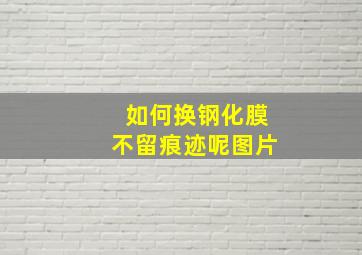 如何换钢化膜
不留痕迹呢图片